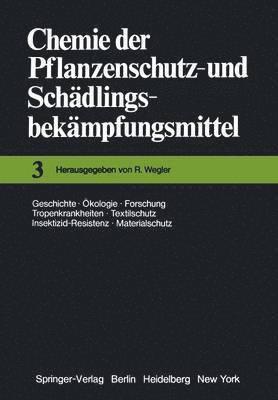 Chemie der Pflanzenschutz- und Schädlingsbekämpfungsmittel

3 Herausgegeben von R. Wegler

Geschichte · Ökologie · Forschung
Tropenkrankheiten · Textilschutz
Insektizid-Resistenz · Materialschutz

Springer-Verlag Berlin Heidelberg New York